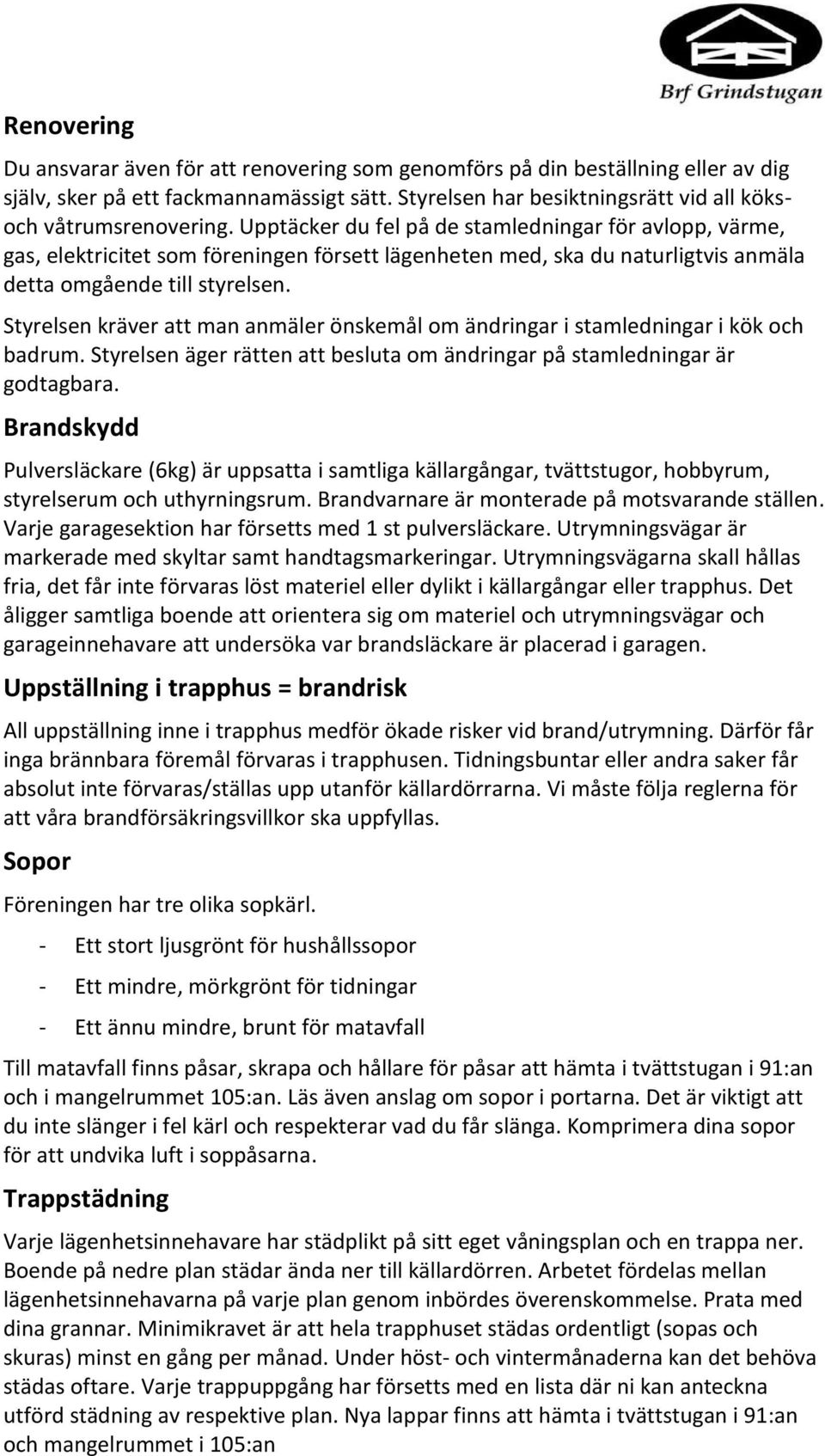 Brf Grindstugan

Renovering

Du ansvarar även för att renovering som genomförs på din beställning eller av dig själv, sker på ett fackmannamässigt sätt. Styrelsen har besiktningsrätt vid all köks- och våtrumsrenovering. Upptäcker du fel på de stamledningar för avlopp, värme, gas, elektricitet som föreningen försett lägenheten med, ska du naturligtvis anmäla detta omgående till styrelsen.

Styrelsen kräver att man anmäler önskemål om ändringar i stamledningar i kök och badrum. Styrelsen äger rätten att besluta om ändringar på stamledningar är godtagbara.

Brandskydd

Pulversläckare (6kg) är uppsatta i samtliga källargångar, tvättstugor, hobbyrum, styrelserum och uthyrningsrum. Brandvarnare är monterade på motsvarande ställen. Varje garagesektion har försetts med 1 st pulversläckare. Utrymningsvägar är markerade med skyltar samt handtagsmarkeringar. Utrymningsvägarna skall hållas fria, det får inte förvaras löst materiel eller dylikt i källargångar eller trapphus. Det åligger samtliga boende att orientera sig om materiel och utrymningsvägar och garageinnehavare att undersöka var brandsläckare är placerad i garagen.

Uppställning i trapphus = brandrisk

All uppställning inne i trapphus medför ökade risker vid brand/utrymning. Därför får inga brännbara föremål förvaras i trapphusen. Tidningsbuntar eller andra saker får absolut inte förvaras/ställas upp utanför källardörrarna. Vi måste följa reglerna för att våra brandförsäkringsvillkor ska uppfyllas.

Sopor

Föreningen har tre olika sopkärl.

- Ett stort ljusgrönt för hushållssopor
- Ett mindre, mörkgrönt för tidningar
- Ett ännu mindre, brunt för matavfall

Till matavfall finns påsar, skrapa och hållare för påsar att hämta i tvättstugan i 91:an och i mangelrummet 105:an. Läs även anslag om sopor i portarna. Det är viktigt att du inte slänger i fel kärl och respekterar vad du får slänga. Komprimera dina sopor för att undvika luft i soppåsarna.

Trappstädning

Varje lägenhetsinnehavare har städplikt på sitt eget våningsplan och en trappa ner. Boende på nedre plan städar ända ner till källardörren. Arbetet fördelas mellan lägenhetsinnehavarna på varje plan genom inbördes överenskommelse. Prata med dina grannar. Minimikravet är att hela trapphuset städas ordentligt (sopas och skuras) minst en gång per månad. Under höst- och vintermånaderna kan det behöva städas oftare. Varje trappuppgång har försetts med en lista där ni kan anteckna utförd städning av respektive plan. Nya lappar finns att hämta i tvättstugan i 91:an och mangelrummet i 105:an